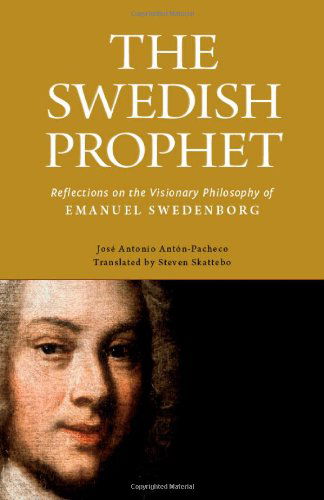 Copyrighted Material

THE SWEDISH PROPHET

Reflections on the Visionary Philosophy of
EMANUEL SWEDENBORG

José Antonio Antón-Pacheco
Translated by Steven Skattebo

Copyrighted Material